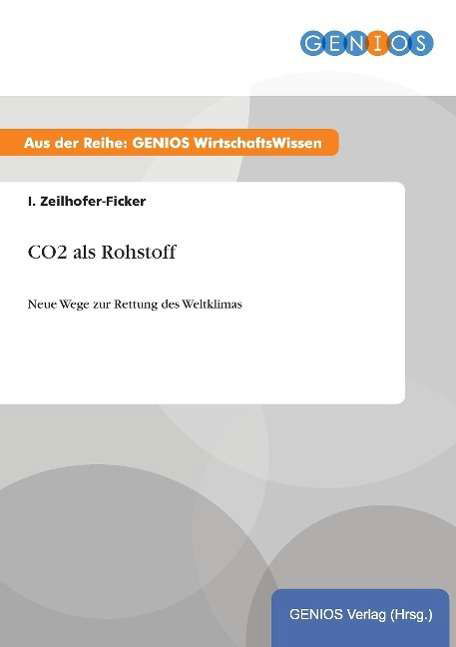 GENIOS

Aus der Reihe: GENIOS WirtschaftsWissen

I. Zeilhofer-Ficker

CO2 als Rohstoff

Neue Wege zur Rettung des Weltklimas

GENIOS Verlag (Hrsg.)